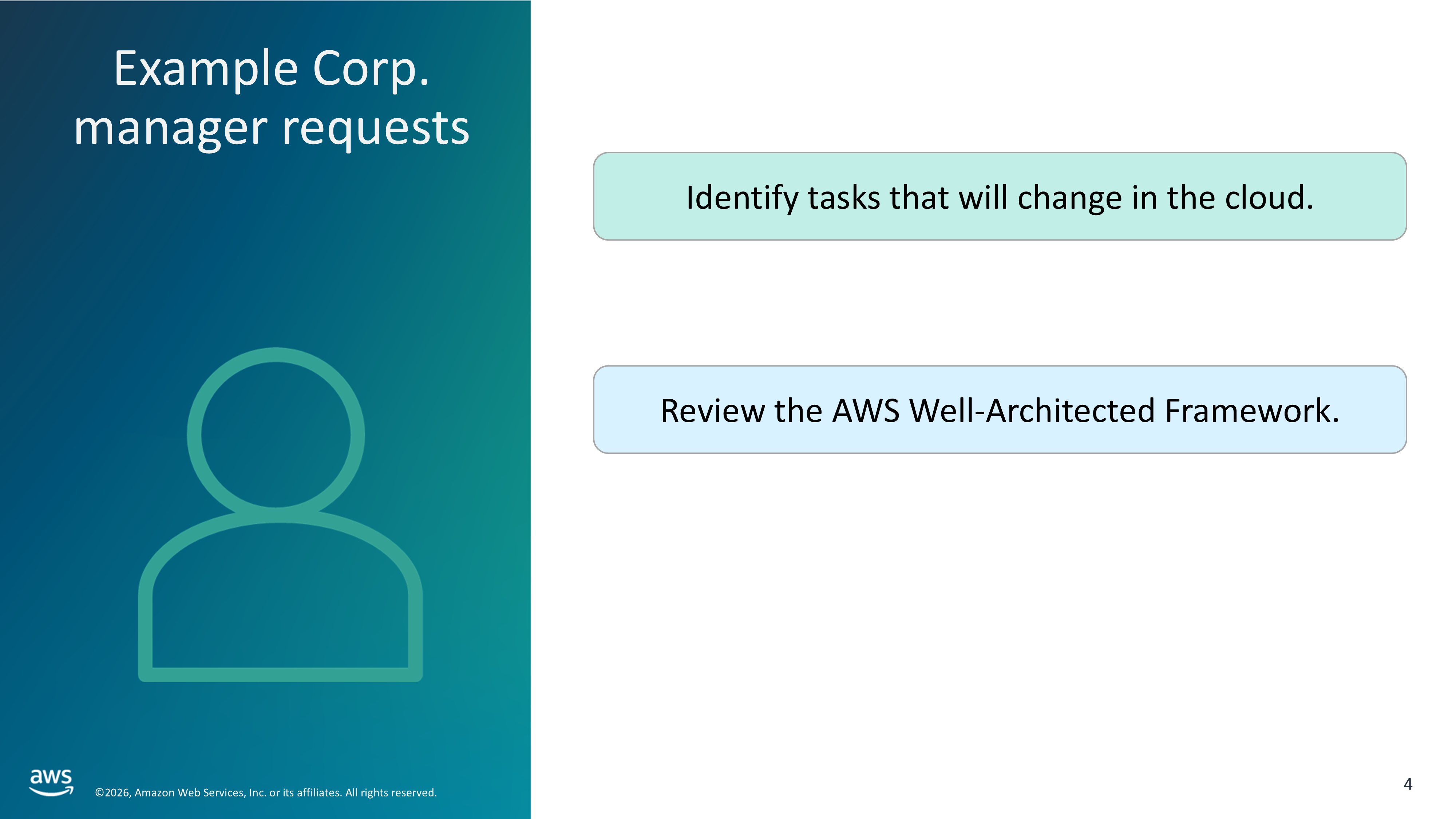 Example Corp. manager requests

Identify tasks that will change in the cloud.

Review the AWS Well-Architected Framework.

aws

©2026, Amazon Web Services, Inc. or its affiliates. All rights reserved.

4